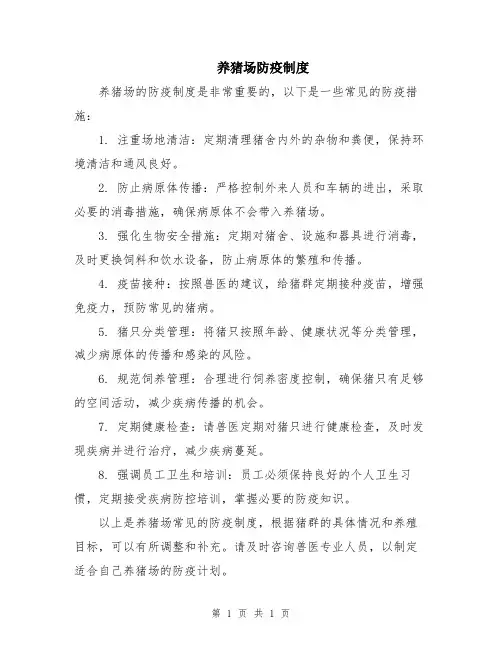 养猪场防疫制度

养猪场的防疫制度是非常重要的，以下是一些常见的防疫措施：

1. 注重场地清洁：定期清理猪舍内外的杂物和粪便，保持环境清洁和通风良好。

2. 防止病原体传播：严格控制外来人员和车辆的进出，采取必要的消毒措施，确保病原体不会带入养猪场。

3. 强化生物安全措施：定期对猪舍、设施和器具进行消毒，及时更换饲料和饮水设备，防止病原体的繁殖和传播。

4. 疫苗接种：按照兽医的建议，给猪群定期接种疫苗，增强免疫力，预防常见的猪病。

5. 猪只分类管理：将猪只按照年龄、健康状况等分类管理，减少病原体的传播和感染的风险。

6. 规范饲养管理：合理进行饲养密度控制，确保猪只有足够的空间活动，减少疾病传播的机会。

7. 定期健康检查：请兽医定期对猪只进行健康检查，及时发现疾病并进行治疗，减少疾病蔓延。

8. 强调员工卫生和培训：员工必须保持良好的个人卫生习惯，定期接受疾病防控培训，掌握必要的防疫知识。

以上是养猪场常见的防疫制度，根据猪群的具体情况和养殖目标，可以有所调整和补充。请及时咨询兽医专业人员，以制定适合自己养猪场的防疫计划。

第 1 页 共 1 页